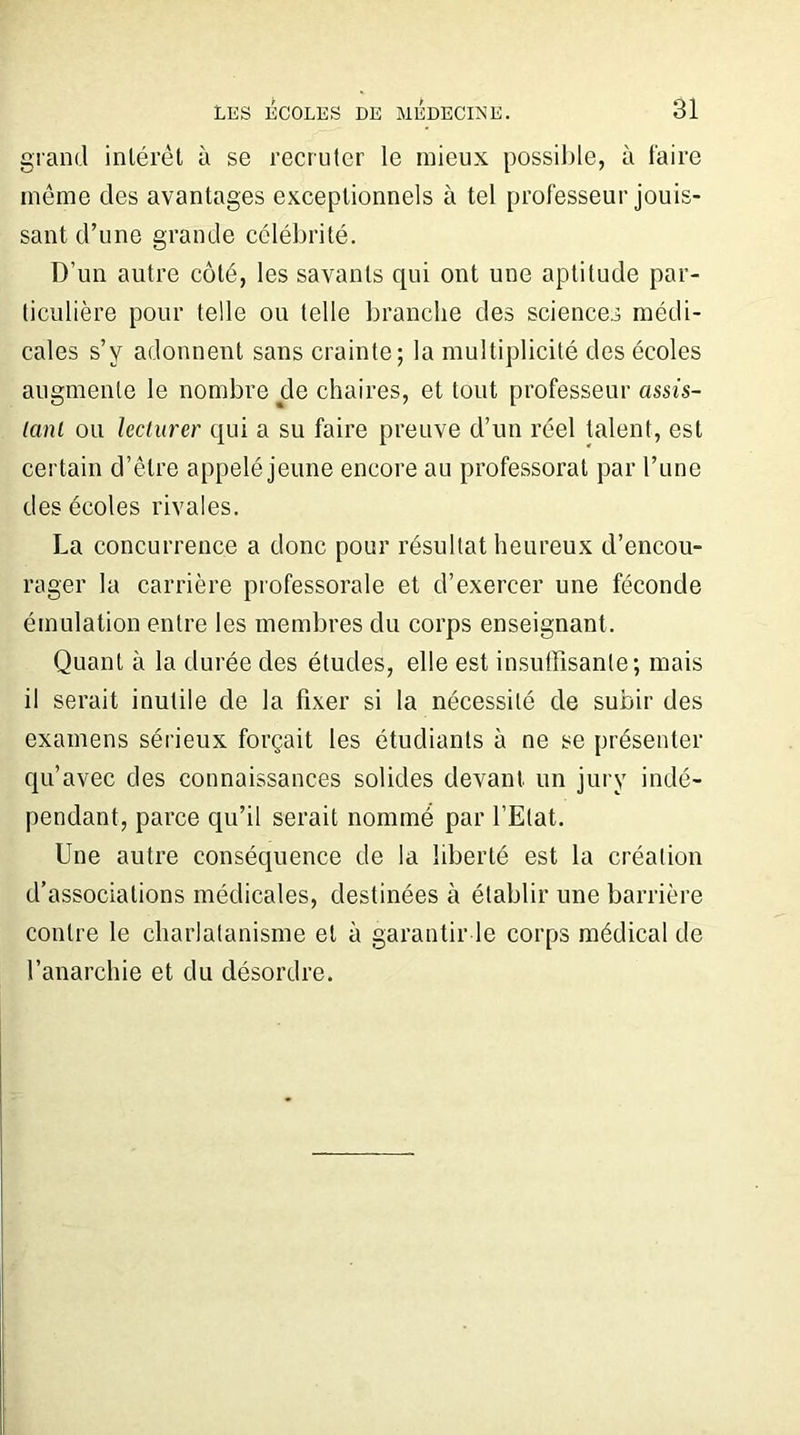 LES ÉCOLES DE MÉDECINE. 31

grand intérêt à se recruter le mieux possible, à faire même des avantages exceptionnels à tel professeur jouissant d'une grande célébrité.

D'un autre côté, les savants qui ont une aptitude particulière pour telle ou telle branche des sciences médicales s'y adonnent sans crainte; la multiplicité des écoles augmente le nombre de chaires, et tout professeur assistant ou lecturer qui a su faire preuve d'un réel talent, est certain d'être appelé jeune encore au professorat par l'une des écoles rivales.

La concurrence a donc pour résultat heureux d'encourager la carrière professorale et d'exercer une féconde émulation entre les membres du corps enseignant.

Quant à la durée des études, elle est insuffisante; mais il serait inutile de la fixer si la nécessité de subir des examens sérieux forçait les étudiants à ne se présenter qu'avec des connaissances solides devant un jury indépendant, parce qu'il serait nommé par l'Etat.

Une autre conséquence de la liberté est la création d'associations médicales, destinées à établir une barrière contre le charlatanisme et à garantir le corps médical de l'anarchie et du désordre.